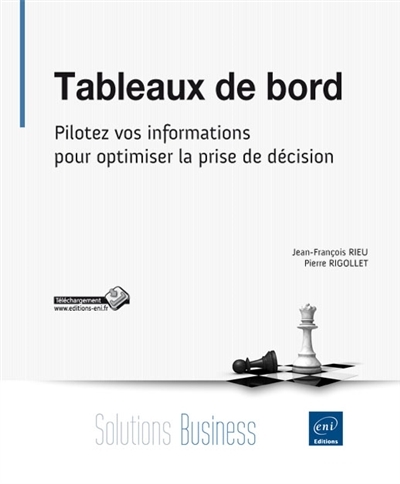 Tableaux de bord

Pilotez vos informations pour optimiser la prise de décision

Jean-François RIEU
Pierre RIGOLLET

Téléchargement
www.editions-eni.fr

Solutions Business

eni
Editions